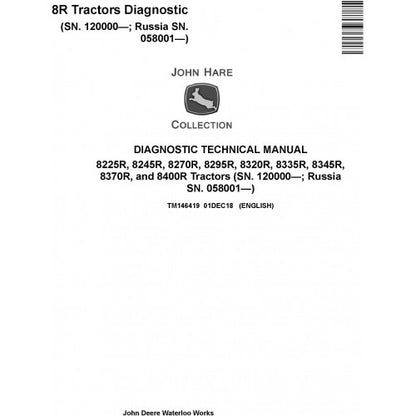 8R Tractors Diagnostic
(SN. 120000—; Russia SN. 058001—)

JOHN HARE

COLLECTION

DIAGNOSTIC TECHNICAL MANUAL
8225R, 8245R, 8270R, 8295R, 8320R, 8335R, 8345R, 8370R, and 8400R Tractors (SN. 120000—; Russia SN. 058001—)

TM146419 01DEC18 (ENGLISH)

John Deere Waterloo Works